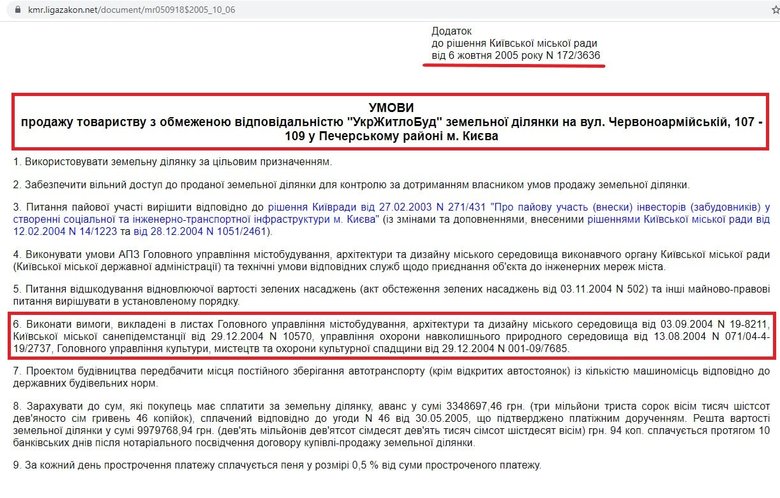 kmr.ligazakon.net/document/mr050918$2005_10_06

Додаток
до рішення Київської міської ради
від 6 жовтня 2005 року N 172/3636

УМОВИ
продажу товариству з обмеженою відповідальністю "УкрЖитлоБуд" земельної ділянки на вул. Червоноармійській, 107 - 109 у Печерському районі м. Києва

1. Використовувати земельну ділянку за цільовим призначенням.

2. Забезпечити вільний доступ до проданої земельної ділянки для контролю за дотриманням власником умов продажу земельної ділянки.

3. Питання пайової участі вирішити відповідно до рішення Київради від 27.02.2003 N 271/431 "Про пайову участь (внески) інвесторів (забудовників) у створенні соціальної та інженерно-транспортної інфраструктури м. Києва" (із змінами та доповненнями, внесеними рішеннями Київської міської ради від 12.02.2004 N 14/1223 та від 28.12.2004 N 1051/2461).

4. Виконувати умови АПЗ Головного управління містобудування, архітектури та дизайну міського середовища виконавчого органу Київської міської ради (Київської міської державної адміністрації) та технічні умови відповідних служб щодо приєднання об'єкта до інженерних мереж міста.

5. Питання відшкодування відновлюючої вартості зелених насаджень (акт обстеження зелених насаджень від 03.11.2004 N 502) та інші майново-правові питання вирішувати в установленому порядку.

6. Виконати вимоги, викладені в листах Головного управління містобудування, архітектури та дизайну міського середовища від 03.09.2004 N 19-8211, Київської міської санепідемстанції від 29.12.2004 N 10570, управління охорони навколишнього природного середовища від 13.08.2004 N 071/04-4-19/2737, Головного управління культури, мистецтв та охорони культурної спадщини від 29.12.2004 N 001-09/7685.

7. Проектом будівництва передбачити місця постійного зберігання автотранспорту (крім відкритих автостоянок) із кількістю машиномісць відповідно до державних будівельних норм.

8. Зарахувати до сум, які покупець має сплатити за земельну ділянку, аванс у сумі 3348697,46 грн. (три мільйони триста сорок вісім тисяч шістсот дев'яносто сім гривень 46 копійок), сплачений відповідно до угоди N 46 від 30.05.2005, що підтверджено платіжним дорученням. Решта вартості земельної ділянки у сумі 9979768,94 грн. (дев'ять мільйонів дев'ятсот сімдесят дев'ять тисяч сімсот шістдесят вісім) грн. 94 коп. сплачується протягом 10 банківських днів після нотаріального посвідчення договору купівлі-продажу земельної ділянки.

9. За кожний день прострочення платежу сплачується пеня у розмірі 0,5 % від суми простроченого платежу.